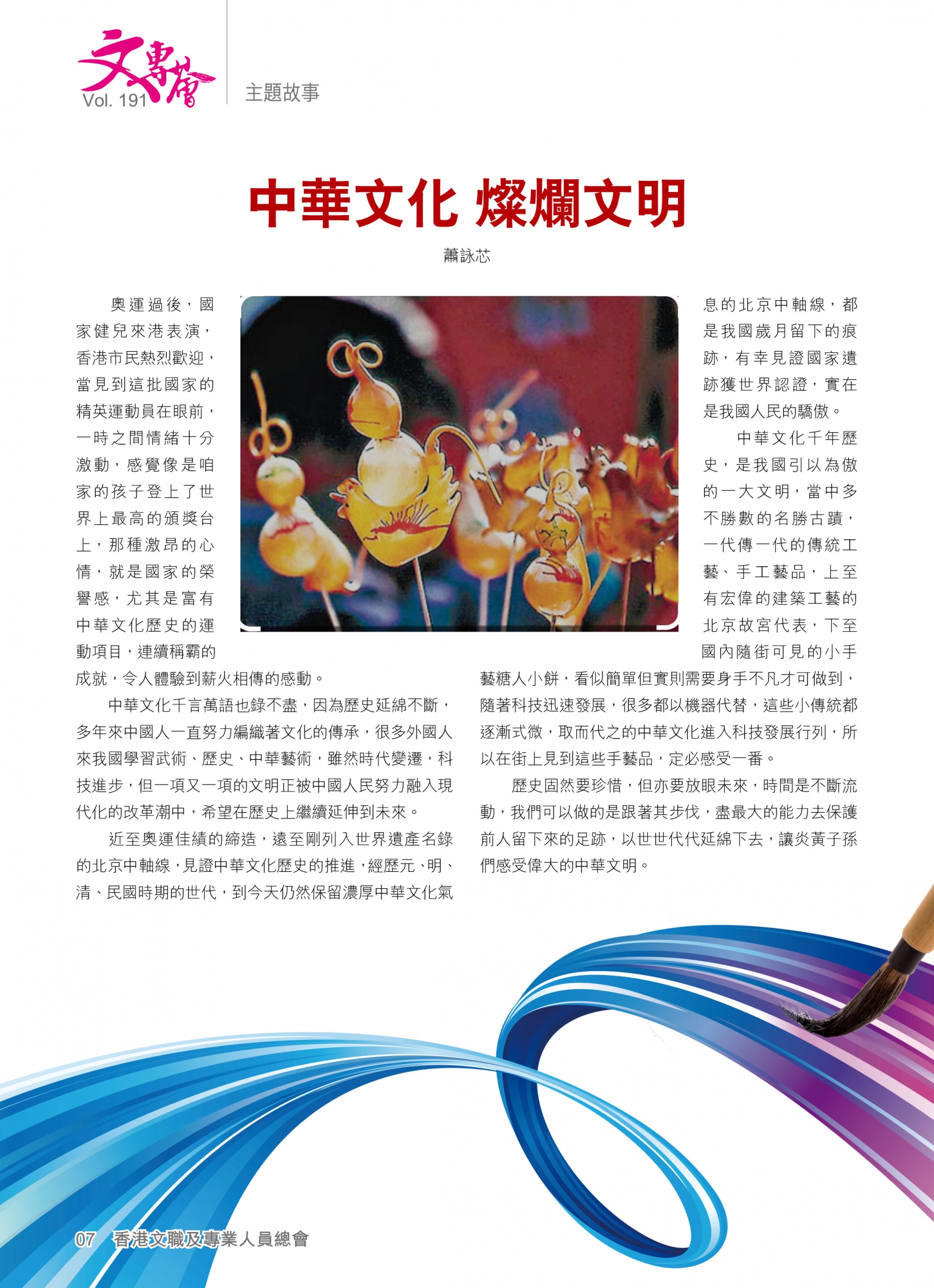 文專會
Vol. 191

主題故事

中華文化 燦爛文明

蕭詠芯

奧運過後，國家健兒來港表演，香港市民熱烈歡迎，當見到這批國家的精英運動員在眼前，一時之間情緒十分激動，感覺像是咱家的孩子登上了世界上最高的頒獎台上，那種激昂的心情，就是國家的榮譽感，尤其是富有中華文化歷史的運動項目，連續稱霸的成就，令人體驗到薪火相傳的感動。

中華文化千言萬語也錄不盡，因為歷史延綿不斷，多年來中國人一直努力編織著文化的傳承，很多外國人來我國學習武術、歷史、中華藝術，雖然時代變遷，科技進步，但一項又一項的文明正被中國人民努力融入現代化的改革潮中，希望在歷史上繼續延伸到未來。

近至奧運佳績的締造，遠至剛列入世界遺產名錄的北京中軸線，見證中華文化歷史的推進，經歷元、明、清、民國時期的世代，到今天仍然保留濃厚中華文化氣息的北京中軸線，都是我國歲月留下的痕跡，有幸見證國家遺跡獲世界認證，實在是我國人民的驕傲。

中華文化千年歷史，是我國引以為傲的一大文明，當中多不勝數的名勝古蹟，一代傳一代的傳統工藝、手工藝品，上至有宏偉的建築工藝的北京故宮代表，下至國內隨街可見的小手藝糖人小餅，看似簡單但實則需要身手不凡才可做到，隨著科技迅速發展，很多都以機器代替，這些小傳統都逐漸式微，取而代之的中華文化進入科技發展行列，所以在街上見到這些手藝品，定必感受一番。

歷史固然要珍惜，但亦要放眼未來，時間是不斷流動，我們可以做的是跟著其步伐，盡最大的能力去保護前人留下來的足跡，以世世代代延綿下去，讓炎黃子孫們感受偉大的中華文明。

07 香港文職及專業人員總會